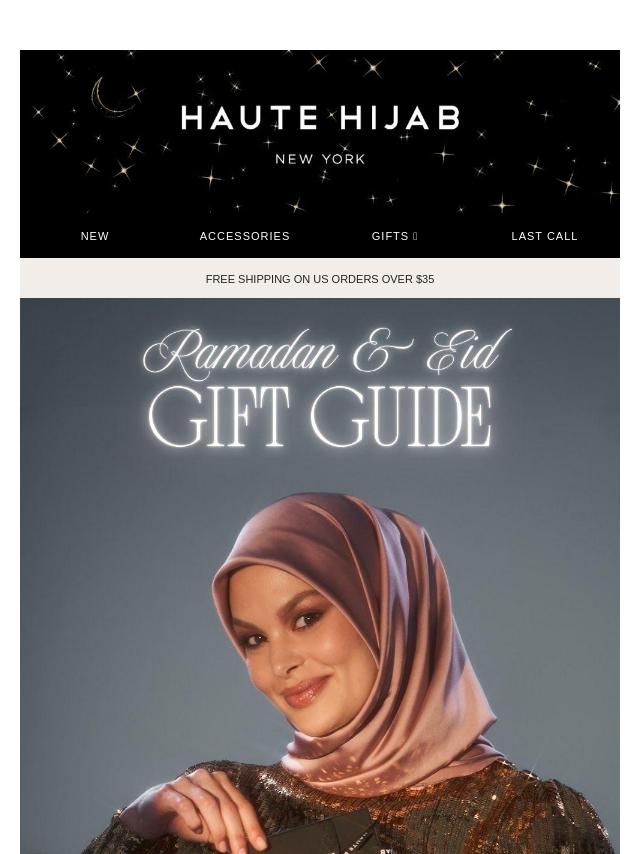 HAUTE HIJAB

NEW YORK

NEW

ACCESSORIES

GIFTS

LAST CALL

FREE SHIPPING ON US ORDERS OVER $35

Ramadan & Eid

GIFT GUIDE